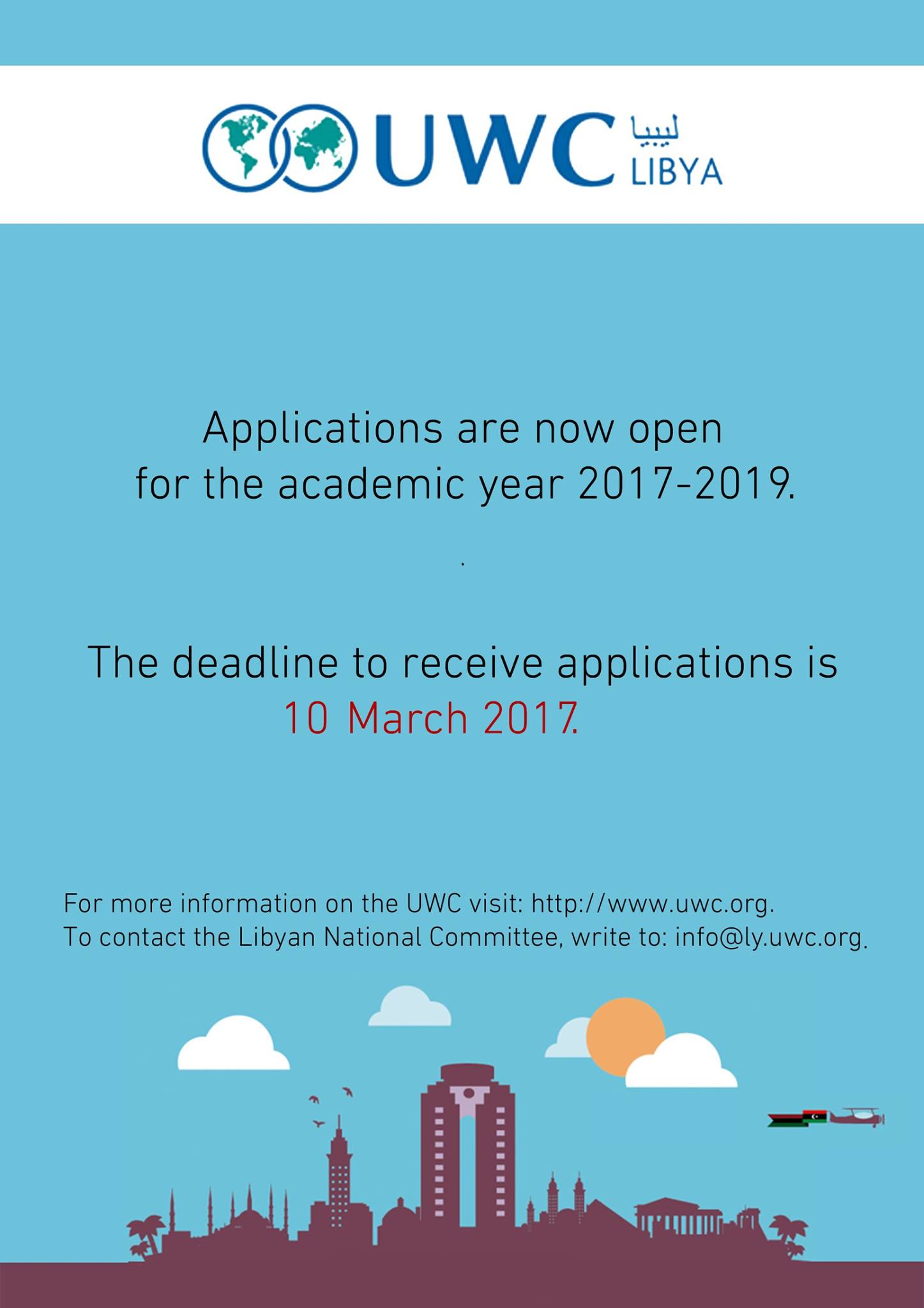 UWC ليبيا LIBYA

Applications are now open for the academic year 2017-2019.

.

The deadline to receive applications is 10 March 2017.

For more information on the UWC visit: http://www.uwc.org.
To contact the Libyan National Committee, write to: info@ly.uwc.org.